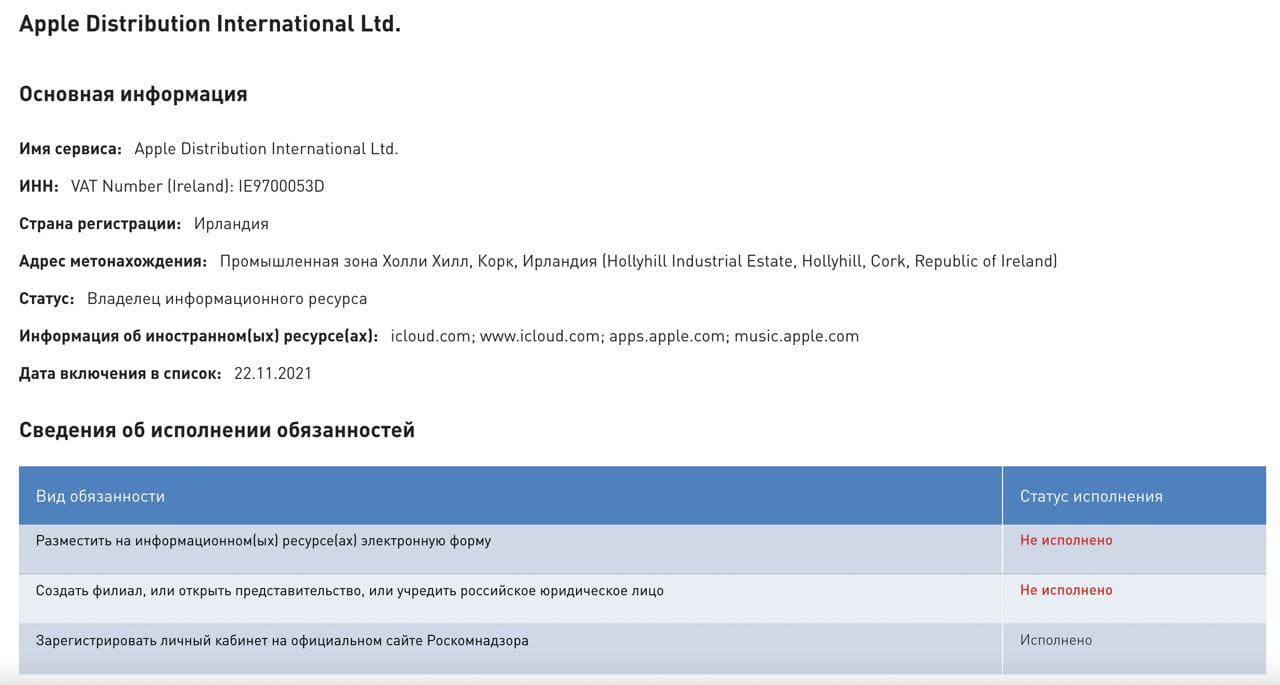 Apple Distribution International Ltd.

Основная информация

Имя сервиса: Apple Distribution International Ltd.

ИНН: VAT Number (Ireland): IE9700053D

Страна регистрации: Ирландия

Адрес метонахождения: Промышленная зона Холли Хилл, Корк, Ирландия (Hollyhill Industrial Estate, Hollyhill, Cork, Republic of Ireland)

Статус: Владелец информационного ресурса

Информация об иностранном(ых) ресурсе(ах): icloud.com; www.icloud.com; apps.apple.com; music.apple.com

Дата включения в список: 22.11.2021

Сведения об исполнении обязанностей

| Вид обязанности | Статус исполнения |
|---|---|
| Разместить на информационном(ых) ресурсе(ах) электронную форму | Не исполнено |
| Создать филиал, или открыть представительство, или учредить российское юридическое лицо | Не исполнено |
| Зарегистрировать личный кабинет на официальном сайте Роскомнадзора | Исполнено |